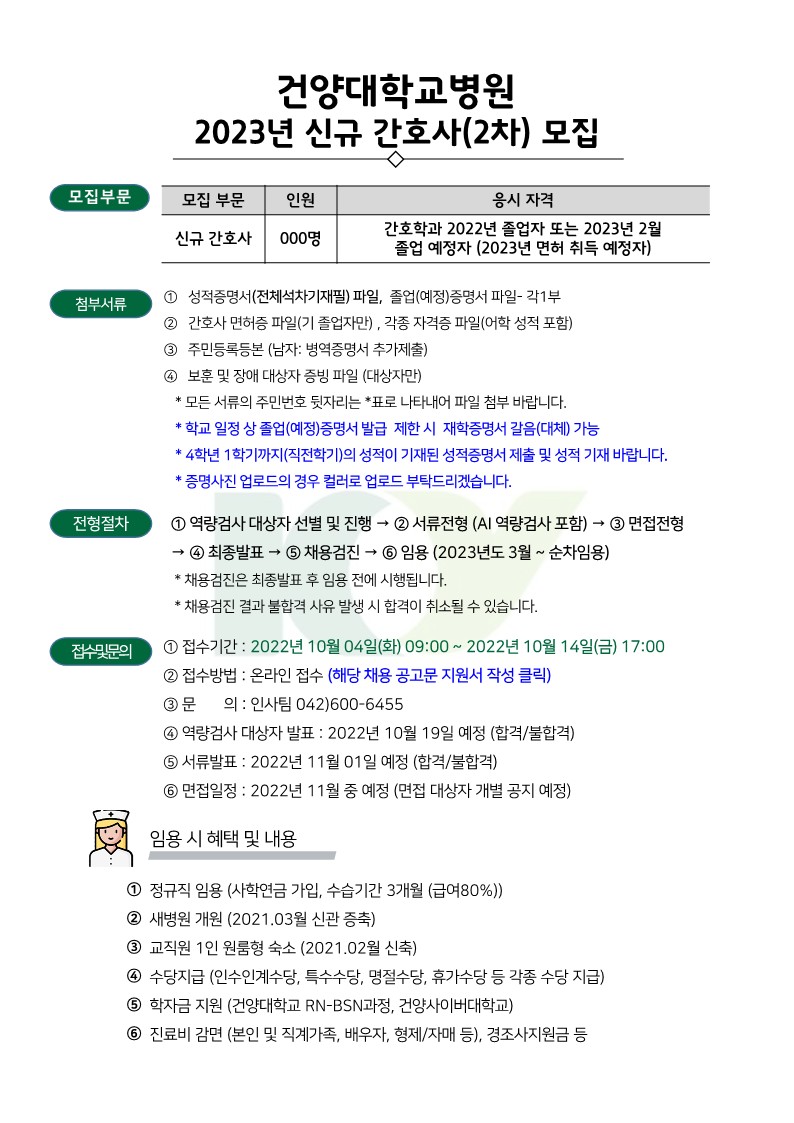 건양대학교병원
2023년 신규 간호사(2차) 모집

모집부문

| 모집 부문 | 인원 | 응시 자격 |
|---|---|---|
| 신규 간호사 | 000명 | 간호학과 2022년 졸업자 또는 2023년 2월 졸업 예정자 (2023년 면허 취득 예정자) |

첨부서류
① 성적증명서(전체석차기재필) 파일, 졸업(예정)증명서 파일- 각1부
② 간호사 면허증 파일(기 졸업자만) , 각종 자격증 파일(어학 성적 포함)
③ 주민등록등본 (남자: 병역증명서 추가제출)
④ 보훈 및 장애 대상자 증빙 파일 (대상자만)
* 모든 서류의 주민번호 뒷자리는 *표로 나타내어 파일 첨부 바랍니다.
* 학교 일정 상 졸업(예정)증명서 발급 제한 시 재학증명서 갈음(대체) 가능
* 4학년 1학기까지(직전학기)의 성적이 기재된 성적증명서 제출 및 성적 기재 바랍니다.
* 증명사진 업로드의 경우 컬러로 업로드 부탁드리겠습니다.

전형절차
① 역량검사 대상자 선별 및 진행 → ② 서류전형 (AI 역량검사 포함) → ③ 면접전형 → ④ 최종발표 → ⑤ 채용검진 → ⑥ 임용 (2023년도 3월 ~ 순차임용)
* 채용검진은 최종발표 후 임용 전에 시행됩니다.
* 채용검진 결과 불합격 사유 발생 시 합격이 취소될 수 있습니다.

접수및문의
① 접수기간 : 2022년 10월 04일(화) 09:00 ~ 2022년 10월 14일(금) 17:00
② 접수방법 : 온라인 접수 (해당 채용 공고문 지원서 작성 클릭)
③ 문 의 : 인사팀 042)600-6455
④ 역량검사 대상자 발표 : 2022년 10월 19일 예정 (합격/불합격)
⑤ 서류발표 : 2022년 11월 01일 예정 (합격/불합격)
⑥ 면접일정 : 2022년 11월 중 예정 (면접 대상자 개별 공지 예정)

임용 시 혜택 및 내용

① 정규직 임용 (사학연금 가입, 수습기간 3개월 (급여80%))
② 새병원 개원 (2021.03월 신관 증축)
③ 교직원 1인 원룸형 숙소 (2021.02월 신축)
④ 수당지급 (인수인계수당, 특수수당, 명절수당, 휴가수당 등 각종 수당 지급)
⑤ 학자금 지원 (건양대학교 RN-BSN과정, 건양사이버대학교)
⑥ 진료비 감면 (본인 및 직계가족, 배우자, 형제/자매 등), 경조사지원금 등